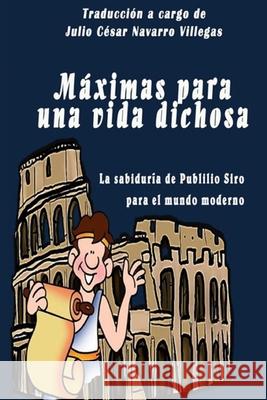 Traducción a cargo de
Julio César Navarro Villegas

Máximas para una vida dichosa

La sabiduría de Publilio Siro para el mundo moderno

Kraina Książek